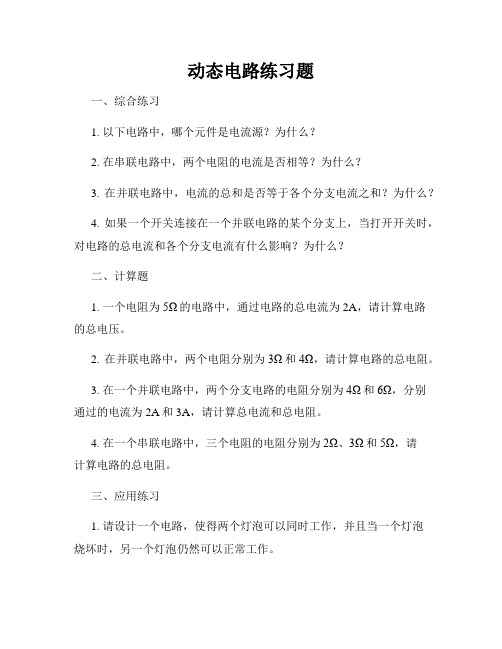 动态电路练习题

一、综合练习

1. 以下电路中，哪个元件是电流源？为什么？

2. 在串联电路中，两个电阻的电流是否相等？为什么？

3. 在并联电路中，电流的总和是否等于各个分支电流之和？为什么？

4. 如果一个开关连接在一个并联电路的某个分支上，当打开开关时，对电路的总电流和各个分支电流有什么影响？为什么？

二、计算题

1. 一个电阻为 5Ω 的电路中，通过电路的总电流为 2A，请计算电路的总电压。

2. 在并联电路中，两个电阻分别为 3Ω 和 4Ω，请计算电路的总电阻。

3. 在一个并联电路中，两个分支电路的电阻分别为 4Ω 和 6Ω，分别通过的电流为 2A 和 3A，请计算总电流和总电阻。

4. 在一个串联电路中，三个电阻的电阻分别为 2Ω、3Ω 和 5Ω，请计算电路的总电阻。

三、应用练习

1. 请设计一个电路，使得两个灯泡可以同时工作，并且当一个灯泡烧坏时，另一个灯泡仍然可以正常工作。